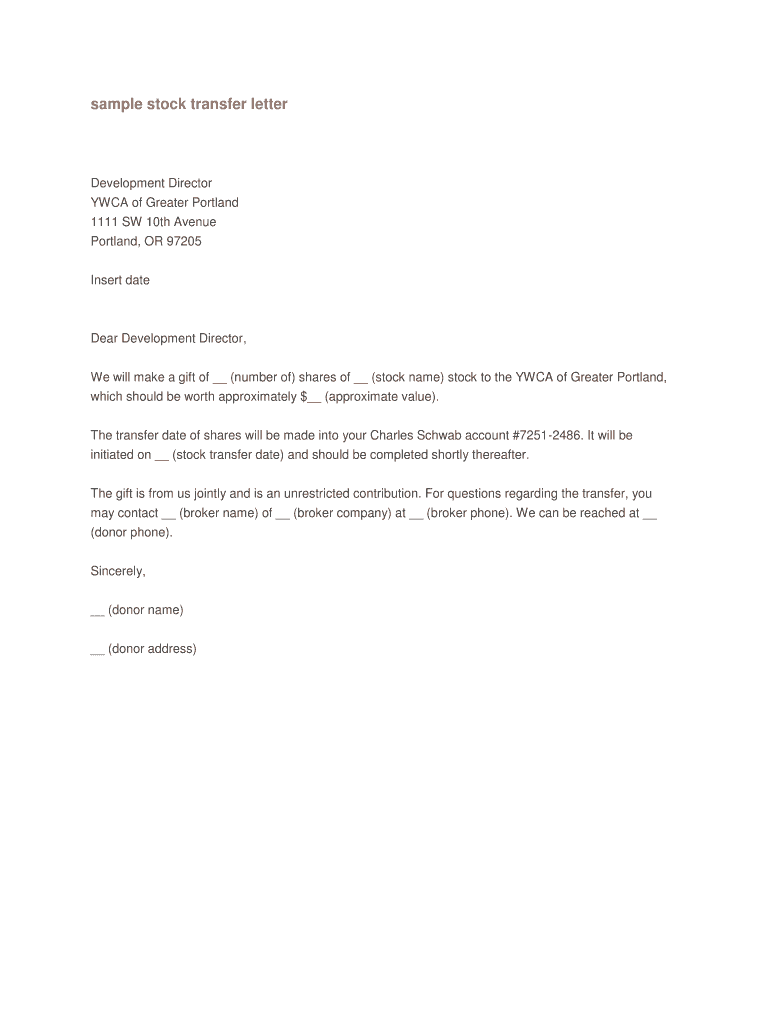 sample stock transfer letter

Development Director
YWCA of Greater Portland
1111 SW 10th Avenue
Portland, OR 97205

Insert date

Dear Development Director,

We will make a gift of __ (number of) shares of __ (stock name) stock to the YWCA of Greater Portland, which should be worth approximately $__ (approximate value).

The transfer date of shares will be made into your Charles Schwab account #7251-2486. It will be initiated on __ (stock transfer date) and should be completed shortly thereafter.

The gift is from us jointly and is an unrestricted contribution. For questions regarding the transfer, you may contact __ (broker name) of __ (broker company) at __ (broker phone). We can be reached at __ (donor phone).

Sincerely,

__ (donor name)

__ (donor address)